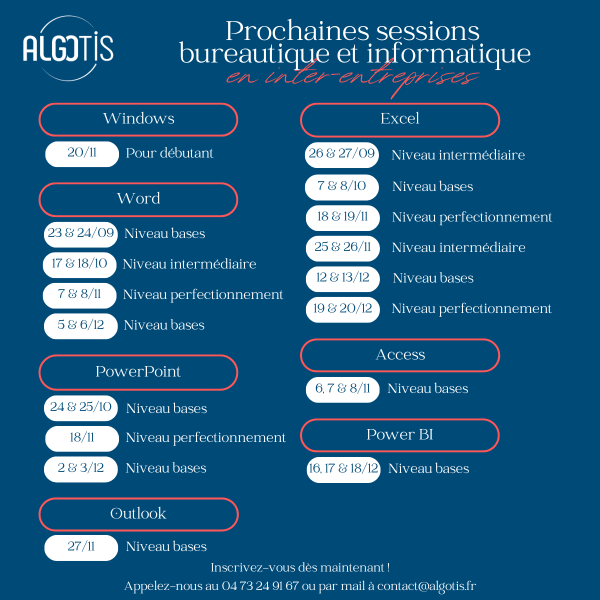 ALGOTIS

Prochaines sessions bureautique et informatique
en inter-entreprises

Windows

20/11 Pour débutant

Word

23 & 24/09 Niveau bases
17 & 18/10 Niveau intermédiaire
7 & 8/11 Niveau perfectionnement
5 & 6/12 Niveau bases

PowerPoint

24 & 25/10 Niveau bases
18/11 Niveau perfectionnement
2 & 3/12 Niveau bases

Outlook

27/11 Niveau bases

Excel

26 & 27/09 Niveau intermédiaire
7 & 8/10 Niveau bases
18 & 19/11 Niveau perfectionnement
25 & 26/11 Niveau intermédiaire
12 & 13/12 Niveau bases
19 & 20/12 Niveau perfectionnement

Access

6, 7 & 8/11 Niveau bases

Power BI

16, 17 & 18/12 Niveau bases

Inscrivez-vous dès maintenant !
Appelez-nous au 04 73 24 91 67 ou par mail à contact@algotis.fr